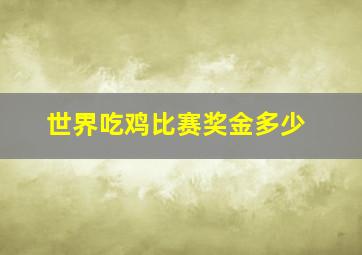 世界吃鸡比赛奖金多少